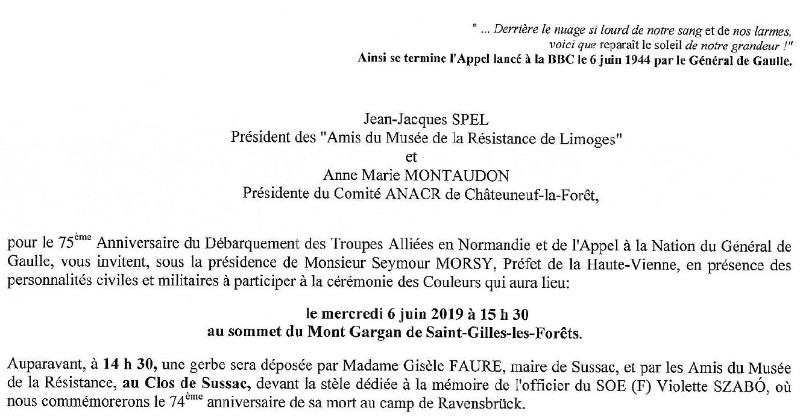 " ... Derrière le nuage si lourd de notre sang et de nos larmes, voici que reparaît le soleil de notre grandeur !"
Ainsi se termine l'Appel lancé à la BBC le 6 juin 1944 par le Général de Gaulle.

Jean-Jacques SPEL
Président des "Amis du Musée de la Résistance de Limoges"
et
Anne Marie MONTAUDON
Présidente du Comité ANACR de Châteuneuf-la-Forêt,

pour le 75$^{ème}$ Anniversaire du Débarquement des Troupes Alliées en Normandie et de l'Appel à la Nation du Général de Gaulle, vous invitent, sous la présidence de Monsieur Seymour MORSY, Préfet de la Haute-Vienne, en présence des personnalités civiles et militaires à participer à la cérémonie des Couleurs qui aura lieu:

le mercredi 6 juin 2019 à 15 h 30
au sommet du Mont Gargan de Saint-Gilles-les-Forêts.

Auparavant, à 14 h 30, une gerbe sera déposée par Madame Gisèle FAURE, maire de Sussac, et par les Amis du Musée de la Résistance, au Clos de Sussac, devant la stèle dédiée à la mémoire de l'officier du SOE (F) Violette SZABÓ, où nous commémorerons le 74$^{ème}$ anniversaire de sa mort au camp de Ravensbrück.